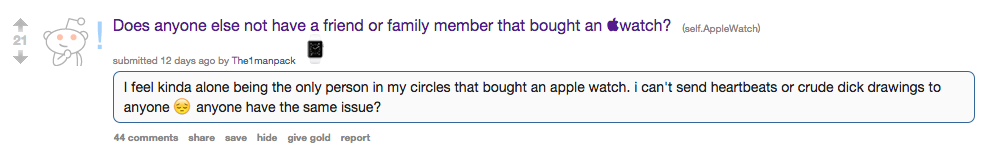 21

Does anyone else not have a friend or family member that bought an watch? (self.AppleWatch)

submitted 12 days ago by The1manpack

I feel kinda alone being the only person in my circles that bought an apple watch. i can't send heartbeats or crude dick drawings to anyone 😔 anyone have the same issue?

44 comments share save hide give gold report